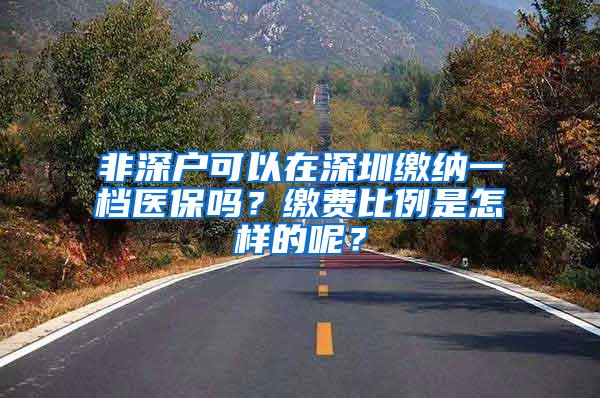 非深户可以在深圳缴纳一档医保吗？缴费比例是怎样的呢？